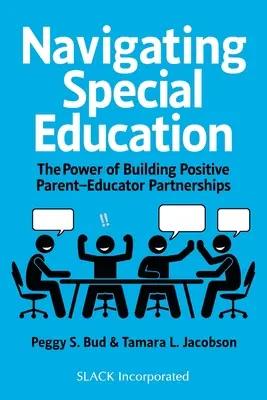 Navigating Special Education

The Power of Building Positive Parent–Educator Partnerships

!!

Peggy S. Bud & Tamara L. Jacobson

SLACK Incorporated